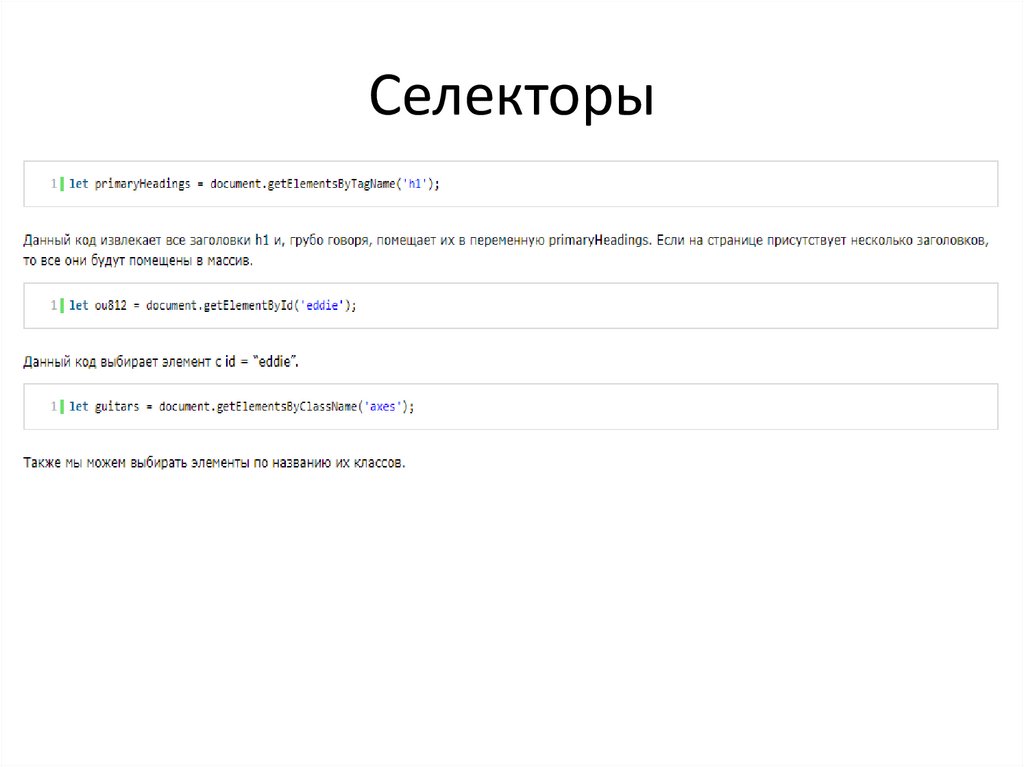 Селекторы

1 let primaryHeadings = document.getElementsByTagName('h1');

Данный код извлекает все заголовки h1 и, грубо говоря, помещает их в переменную primaryHeadings. Если на странице присутствует несколько заголовков, то все они будут помещены в массив.

1 let ou812 = document.getElementById('eddie');

Данный код выбирает элемент с id = "eddie".

1 let guitars = document.getElementsByClassName('axes');

Также мы можем выбирать элементы по названию их классов.